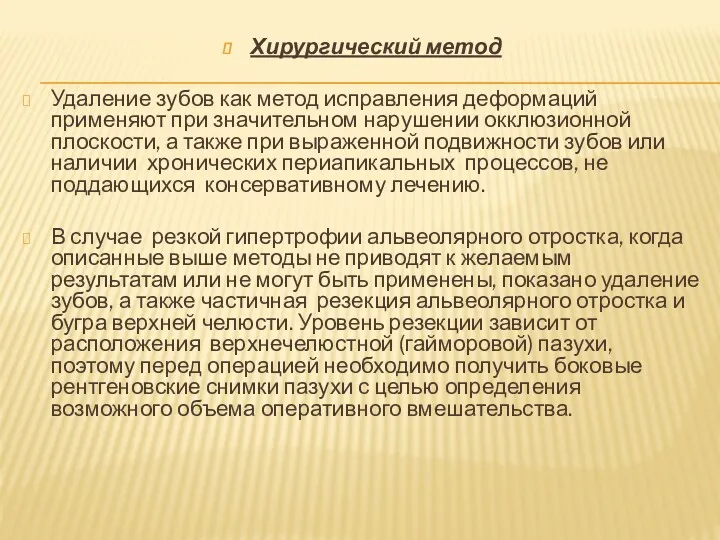 Хирургический метод

Удаление зубов как метод исправления деформаций применяют при значительном нарушении окклюзионной плоскости, а также при выраженной подвижности зубов или наличии хронических периапикальных процессов, не поддающихся консервативному лечению.

В случае резкой гипертрофии альвеолярного отростка, когда описанные выше методы не приводят к желаемым результатам или не могут быть применены, показано удаление зубов, а также частичная резекция альвеолярного отростка и бугра верхней челюсти. Уровень резекции зависит от расположения верхнечелюстной (гайморовой) пазухи, поэтому перед операцией необходимо получить боковые рентгеновские снимки пазухи с целью определения возможного объема оперативного вмешательства.